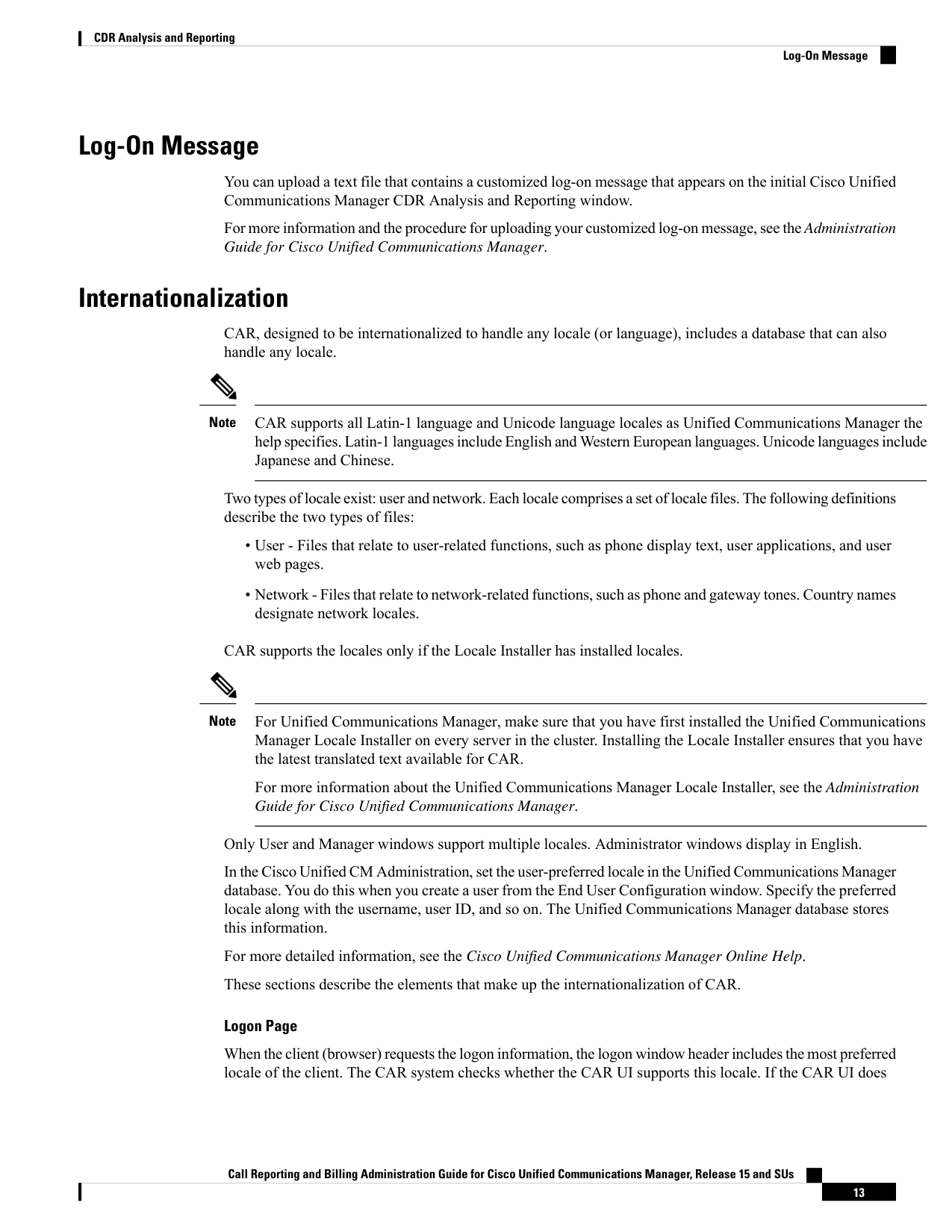 CDR Analysis and Reporting

Log-On Message

Log-On Message

You can upload a text file that contains a customized log-on message that appears on the initial Cisco Unified Communications Manager CDR Analysis and Reporting window.

For more information and the procedure for uploading your customized log-on message, see the Administration Guide for Cisco Unified Communications Manager.

Internationalization

CAR, designed to be internationalized to handle any locale (or language), includes a database that can also handle any locale.

Note CAR supports all Latin-1 language and Unicode language locales as Unified Communications Manager the help specifies. Latin-1 languages include English and Western European languages. Unicode languages include Japanese and Chinese.

Two types of locale exist: user and network. Each locale comprises a set of locale files. The following definitions describe the two types of files:

• User - Files that relate to user-related functions, such as phone display text, user applications, and user web pages.

• Network - Files that relate to network-related functions, such as phone and gateway tones. Country names designate network locales.

CAR supports the locales only if the Locale Installer has installed locales.

Note For Unified Communications Manager, make sure that you have first installed the Unified Communications Manager Locale Installer on every server in the cluster. Installing the Locale Installer ensures that you have the latest translated text available for CAR.

For more information about the Unified Communications Manager Locale Installer, see the Administration Guide for Cisco Unified Communications Manager.

Only User and Manager windows support multiple locales. Administrator windows display in English.

In the Cisco Unified CM Administration, set the user-preferred locale in the Unified Communications Manager database. You do this when you create a user from the End User Configuration window. Specify the preferred locale along with the username, user ID, and so on. The Unified Communications Manager database stores this information.

For more detailed information, see the Cisco Unified Communications Manager Online Help.

These sections describe the elements that make up the internationalization of CAR.

Logon Page

When the client (browser) requests the logon information, the logon window header includes the most preferred locale of the client. The CAR system checks whether the CAR UI supports this locale. If the CAR UI does

Call Reporting and Billing Administration Guide for Cisco Unified Communications Manager, Release 15 and SUs

13